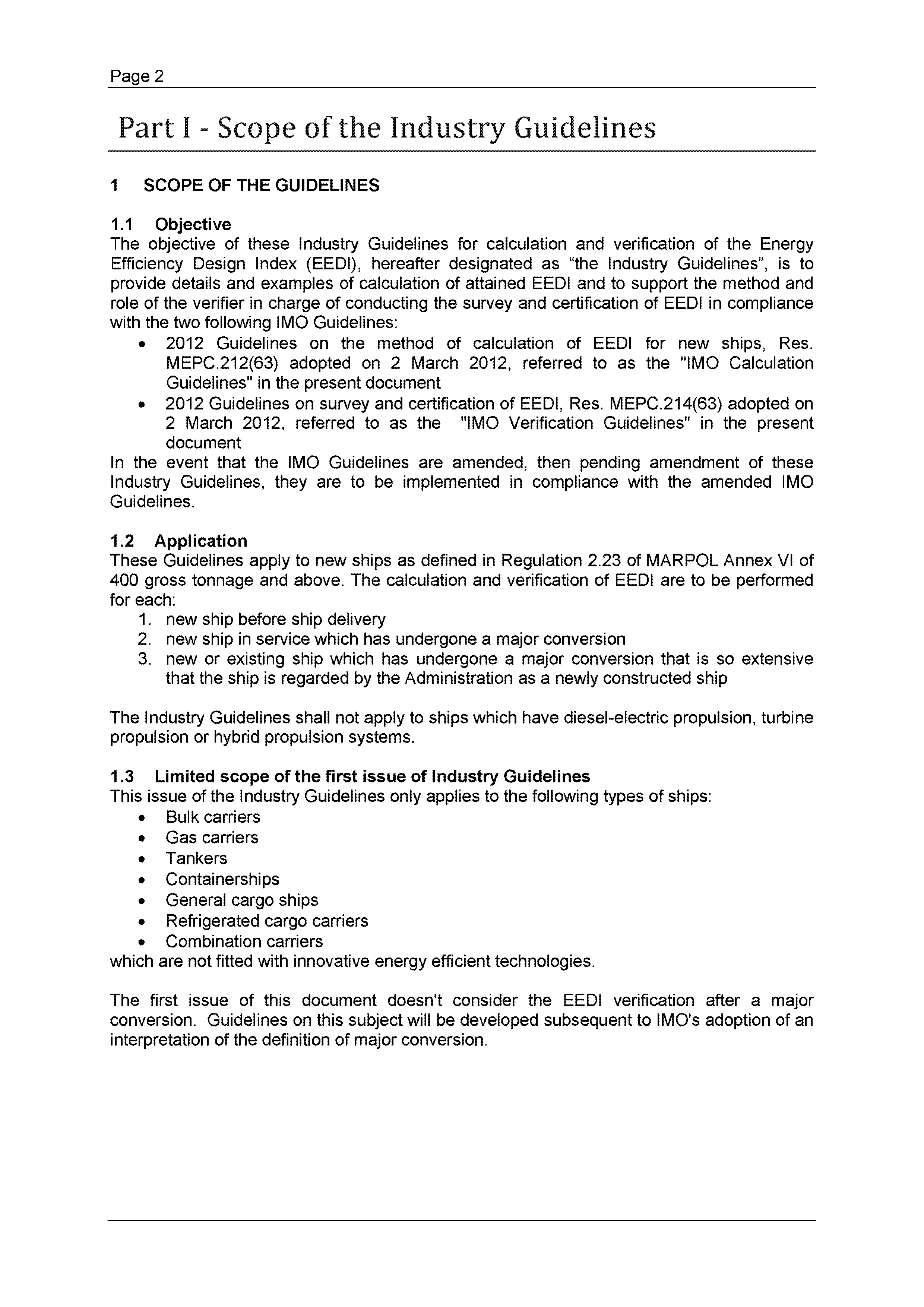 Page 2

Part I - Scope of the Industry Guidelines

1 SCOPE OF THE GUIDELINES

1.1 Objective
The objective of these Industry Guidelines for calculation and verification of the Energy Efficiency Design Index (EEDI), hereafter designated as “the Industry Guidelines”, is to provide details and examples of calculation of attained EEDI and to support the method and role of the verifier in charge of conducting the survey and certification of EEDI in compliance with the two following IMO Guidelines:
• 2012 Guidelines on the method of calculation of EEDI for new ships, Res. MEPC.212(63) adopted on 2 March 2012, referred to as the "IMO Calculation Guidelines" in the present document
• 2012 Guidelines on survey and certification of EEDI, Res. MEPC.214(63) adopted on 2 March 2012, referred to as the "IMO Verification Guidelines" in the present document
In the event that the IMO Guidelines are amended, then pending amendment of these Industry Guidelines, they are to be implemented in compliance with the amended IMO Guidelines.

1.2 Application
These Guidelines apply to new ships as defined in Regulation 2.23 of MARPOL Annex VI of 400 gross tonnage and above. The calculation and verification of EEDI are to be performed for each:
1. new ship before ship delivery
2. new ship in service which has undergone a major conversion
3. new or existing ship which has undergone a major conversion that is so extensive that the ship is regarded by the Administration as a newly constructed ship

The Industry Guidelines shall not apply to ships which have diesel-electric propulsion, turbine propulsion or hybrid propulsion systems.

1.3 Limited scope of the first issue of Industry Guidelines
This issue of the Industry Guidelines only applies to the following types of ships:
• Bulk carriers
• Gas carriers
• Tankers
• Containerships
• General cargo ships
• Refrigerated cargo carriers
• Combination carriers
which are not fitted with innovative energy efficient technologies.

The first issue of this document doesn't consider the EEDI verification after a major conversion. Guidelines on this subject will be developed subsequent to IMO's adoption of an interpretation of the definition of major conversion.